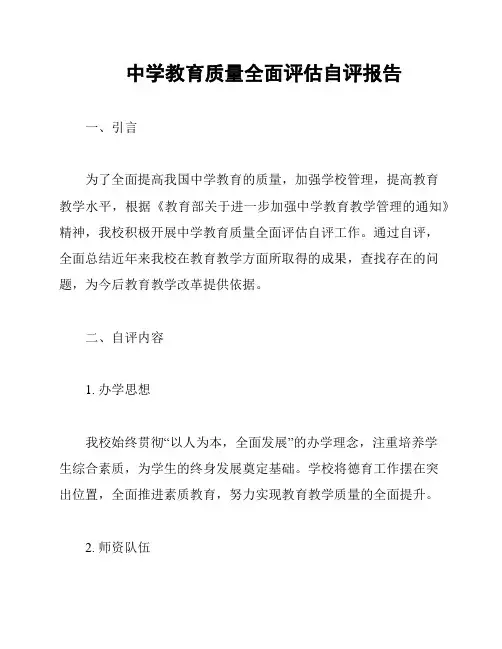 中学教育质量全面评估自评报告

一、引言

为了全面提高我国中学教育的质量，加强学校管理，提高教育教学水平，根据《教育部关于进一步加强中学教育教学管理的通知》精神，我校积极开展中学教育质量全面评估自评工作。通过自评，全面总结近年来我校在教育教学方面所取得的成果，查找存在的问题，为今后教育教学改革提供依据。

二、自评内容

1. 办学思想

我校始终贯彻“以人为本，全面发展”的办学理念，注重培养学生综合素质，为学生的终身发展奠定基础。学校将德育工作摆在突出位置，全面推进素质教育，努力实现教育教学质量的全面提升。

2. 师资队伍